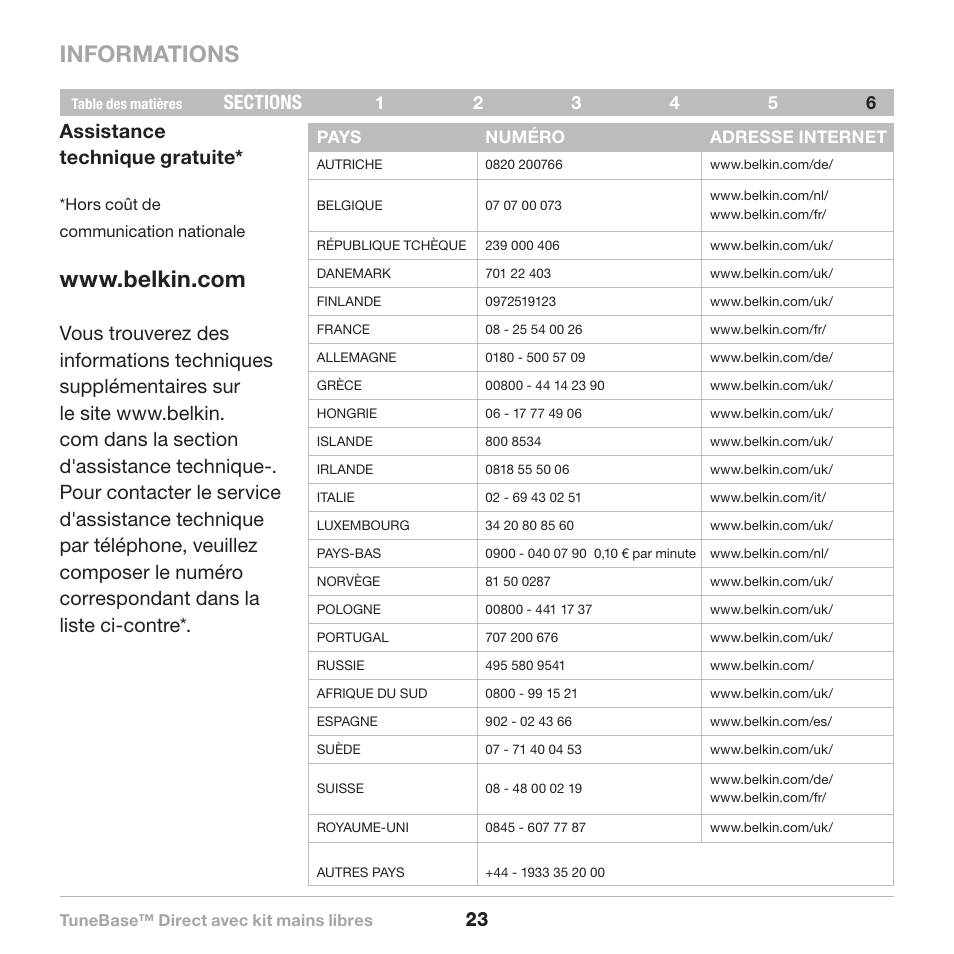 INFORMATIONS

Table des matières SECTIONS 1 2 3 4 5 6

Assistance technique gratuite*

*Hors coût de communication nationale

www.belkin.com

Vous trouverez des informations techniques supplémentaires sur le site www.belkin.com dans la section d'assistance technique-. Pour contacter le service d'assistance technique par téléphone, veuillez composer le numéro correspondant dans la liste ci-contre*.

| PAYS | NUMÉRO | ADRESSE INTERNET |
|---|---|---|
| AUTRICHE | 0820 200766 | www.belkin.com/de/ |
| BELGIQUE | 07 07 00 073 | www.belkin.com/nl/ www.belkin.com/fr/ |
| RÉPUBLIQUE TCHÈQUE | 239 000 406 | www.belkin.com/uk/ |
| DANEMARK | 701 22 403 | www.belkin.com/uk/ |
| FINLANDE | 0972519123 | www.belkin.com/uk/ |
| FRANCE | 08 - 25 54 00 26 | www.belkin.com/fr/ |
| ALLEMAGNE | 0180 - 500 57 09 | www.belkin.com/de/ |
| GRÈCE | 00800 - 44 14 23 90 | www.belkin.com/uk/ |
| HONGRIE | 06 - 17 77 49 06 | www.belkin.com/uk/ |
| ISLANDE | 800 8534 | www.belkin.com/uk/ |
| IRLANDE | 0818 55 50 06 | www.belkin.com/uk/ |
| ITALIE | 02 - 69 43 02 51 | www.belkin.com/it/ |
| LUXEMBOURG | 34 20 80 85 60 | www.belkin.com/uk/ |
| PAYS-BAS | 0900 - 040 07 90 0,10 € par minute | www.belkin.com/nl/ |
| NORVÈGE | 81 50 0287 | www.belkin.com/uk/ |
| POLOGNE | 00800 - 441 17 37 | www.belkin.com/uk/ |
| PORTUGAL | 707 200 676 | www.belkin.com/uk/ |
| RUSSIE | 495 580 9541 | www.belkin.com/ |
| AFRIQUE DU SUD | 0800 - 99 15 21 | www.belkin.com/uk/ |
| ESPAGNE | 902 - 02 43 66 | www.belkin.com/es/ |
| SUÈDE | 07 - 71 40 04 53 | www.belkin.com/uk/ |
| SUISSE | 08 - 48 00 02 19 | www.belkin.com/de/ www.belkin.com/fr/ |
| ROYAUME-UNI | 0845 - 607 77 87 | www.belkin.com/uk/ |
| AUTRES PAYS | +44 - 1933 35 20 00 | |

TuneBase™ Direct avec kit mains libres 23